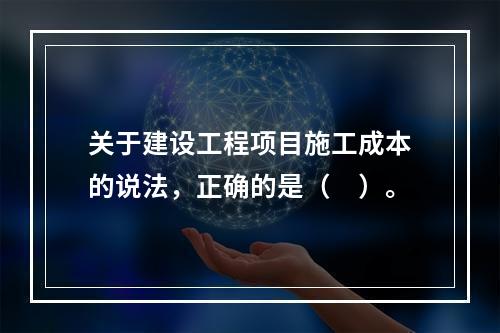 关于建设工程项目施工成本的说法，正确的是（ ）。